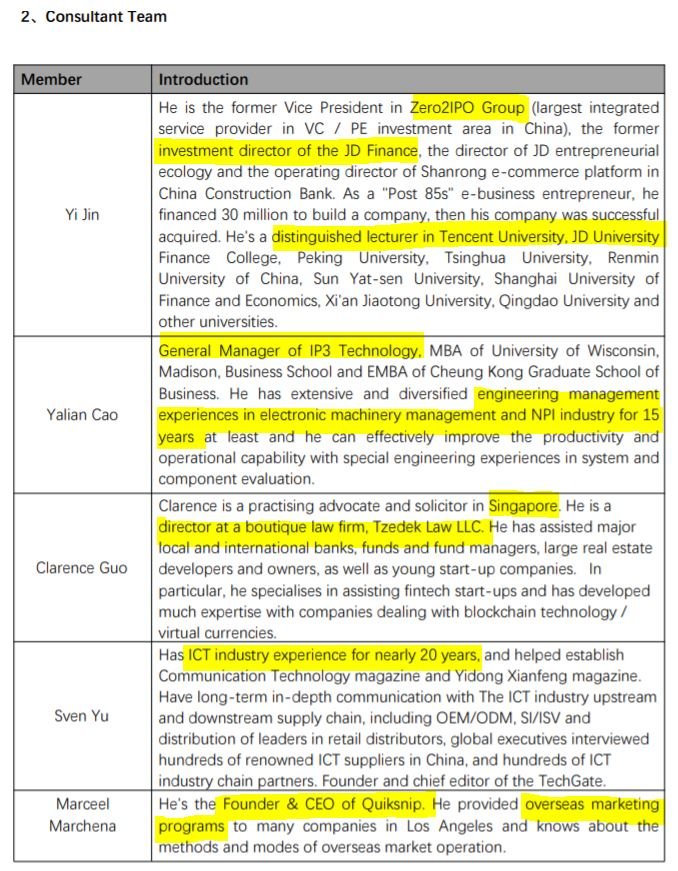 2、Consultant Team

| Member | Introduction |
|---|---|
| Yi Jin | He is the former Vice President in Zero2IPO Group (largest integrated service provider in VC / PE investment area in China), the former investment director of the JD Finance, the director of JD entrepreneurial ecology and the operating director of Shanrong e-commerce platform in China Construction Bank. As a "Post 85s" e-business entrepreneur, he financed 30 million to build a company, then his company was successful acquired. He's a distinguished lecturer in Tencent University, JD University Finance College, Peking University, Tsinghua University, Renmin University of China, Sun Yat-sen University, Shanghai University of Finance and Economics, Xi'an Jiaotong University, Qingdao University and other universities. |
| Yalian Cao | General Manager of IP3 Technology, MBA of University of Wisconsin, Madison, Business School and EMBA of Cheung Kong Graduate School of Business. He has extensive and diversified engineering management experiences in electronic machinery management and NPI industry for 15 years at least and he can effectively improve the productivity and operational capability with special engineering experiences in system and component evaluation. |
| Clarence Guo | Clarence is a practising advocate and solicitor in Singapore. He is a director at a boutique law firm, Tzedek Law LLC. He has assisted major local and international banks, funds and fund managers, large real estate developers and owners, as well as young start-up companies. In particular, he specialises in assisting fintech start-ups and has developed much expertise with companies dealing with blockchain technology / virtual currencies. |
| Sven Yu | Has ICT industry experience for nearly 20 years, and helped establish Communication Technology magazine and Yidong Xianfeng magazine. Have long-term in-depth communication with The ICT industry upstream and downstream supply chain, including OEM/ODM, SI/ISV and distribution of leaders in retail distributors, global executives interviewed hundreds of renowned ICT suppliers in China, and hundreds of ICT industry chain partners. Founder and chief editor of the TechGate. |
| Marceel Marchena | He's the Founder & CEO of Quiksnip. He provided overseas marketing programs to many companies in Los Angeles and knows about the methods and modes of overseas market operation. |